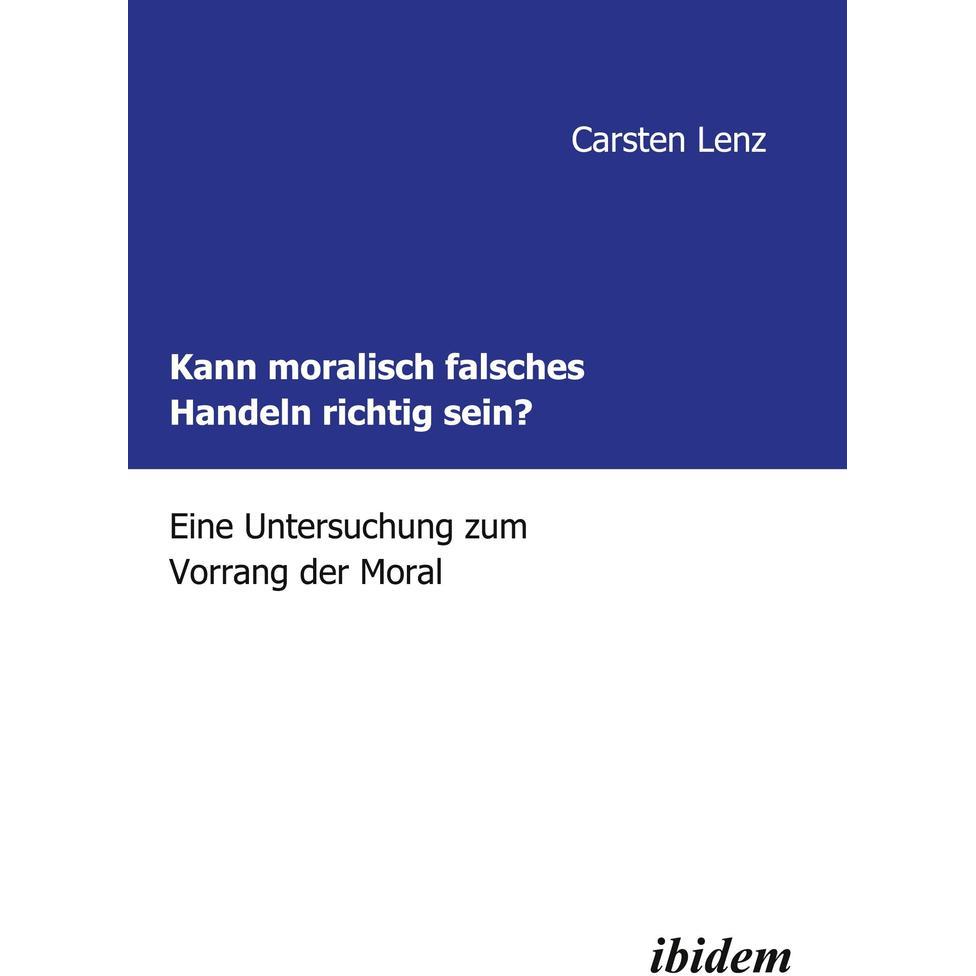 Carsten Lenz

Kann moralisch falsches Handeln richtig sein?

Eine Untersuchung zum Vorrang der Moral

ibidem